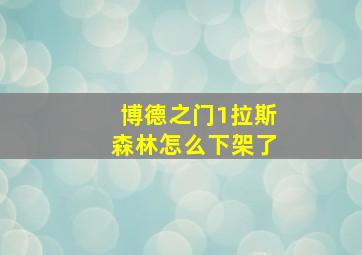 博德之门1拉斯森林怎么下架了